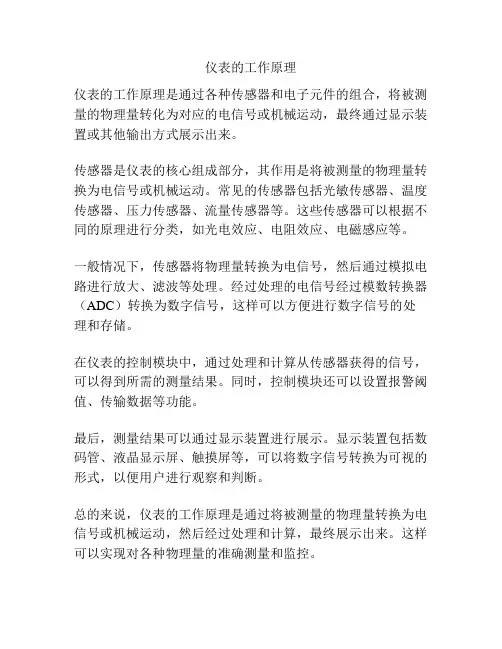 仪表的工作原理

仪表的工作原理是通过各种传感器和电子元件的组合，将被测量的物理量转化为对应的电信号或机械运动，最终通过显示装置或其他输出方式展示出来。

传感器是仪表的核心组成部分，其作用是将被测量的物理量转换为电信号或机械运动。常见的传感器包括光敏传感器、温度传感器、压力传感器、流量传感器等。这些传感器可以根据不同的原理进行分类，如光电效应、电阻效应、电磁感应等。

一般情况下，传感器将物理量转换为电信号，然后通过模拟电路进行放大、滤波等处理。经过处理的电信号经过模数转换器（ADC）转换为数字信号，这样可以方便进行数字信号的处理和存储。

在仪表的控制模块中，通过处理和计算从传感器获得的信号，可以得到所需的测量结果。同时，控制模块还可以设置报警阈值、传输数据等功能。

最后，测量结果可以通过显示装置进行展示。显示装置包括数码管、液晶显示屏、触摸屏等，可以将数字信号转换为可视的形式，以便用户进行观察和判断。

总的来说，仪表的工作原理是通过将被测量的物理量转换为电信号或机械运动，然后经过处理和计算，最终展示出来。这样可以实现对各种物理量的准确测量和监控。